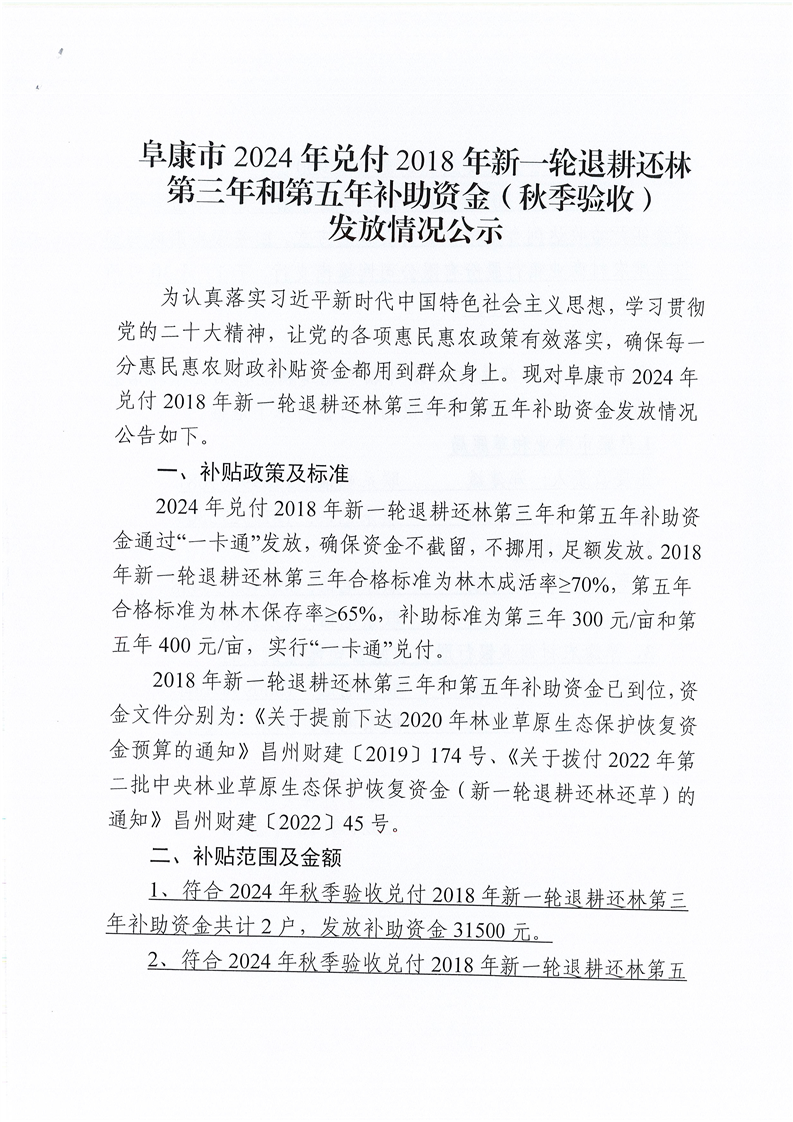 阜康市 2024 年兑付 2018 年新一轮退耕还林第三年和第五年补助资金（秋季验收）发放情况公示

为认真落实习近平新时代中国特色社会主义思想，学习贯彻党的二十大精神，让党的各项惠民惠农政策有效落实，确保每一分惠民惠农财政补贴资金都用到群众身上。现对阜康市 2024 年兑付 2018 年新一轮退耕还林第三年和第五年补助资金发放情况公告如下。

一、补贴政策及标准

2024 年兑付 2018 年新一轮退耕还林第三年和第五年补助资金通过“一卡通”发放，确保资金不截留，不挪用，足额发放。2018 年新一轮退耕还林第三年合格标准为林木成活率≥70%，第五年合格标准为林木保存率≥65%，补助标准为第三年 300 元/亩和第五年 400 元/亩，实行“一卡通”兑付。

2018 年新一轮退耕还林第三年和第五年补助资金已到位，资金文件分别为：《关于提前下达 2020 年林业草原生态保护恢复资金预算的通知》昌州财建〔2019〕174 号、《关于拨付 2022 年第二批中央林业草原生态保护恢复资金（新一轮退耕还林还草）的通知》昌州财建〔2022〕45 号。

二、补贴范围及金额

1、符合 2024 年秋季验收兑付 2018 年新一轮退耕还林第三年补助资金共计 2 户，发放补助资金 31500 元。

2、符合 2024 年秋季验收兑付 2018 年新一轮退耕还林第五